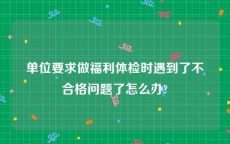 单位要求做福利体检时遇到了不合格问题了怎么办?